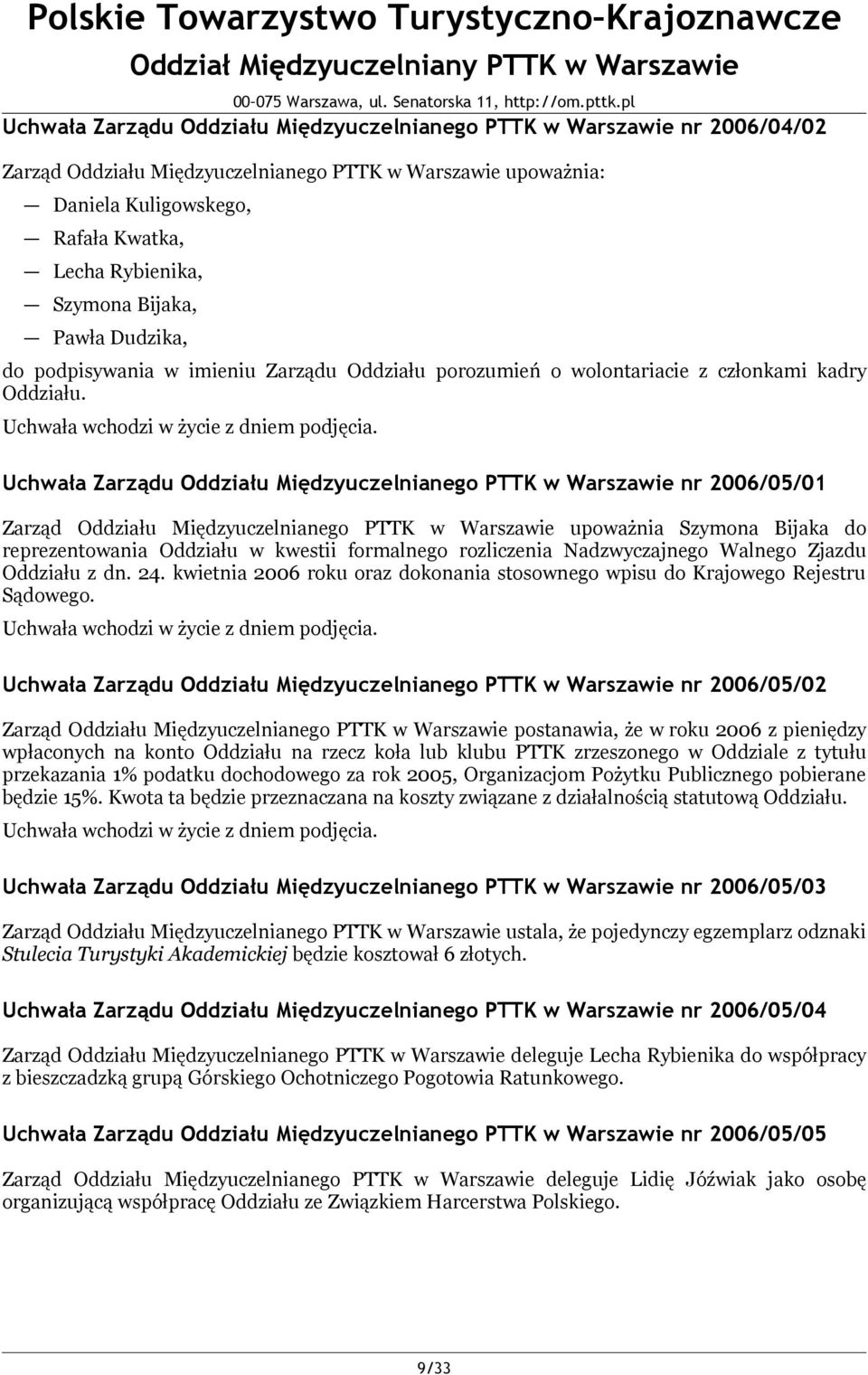 Polskie Towarzystwo Turystyczno-Krajoznawcze
Oddział Międzyuczelniany PTTK w Warszawie
00-075 Warszawa, ul. Senatorska 11, http://om.pttk.pl

Uchwała Zarządu Oddziału Międzyuczelnianego PTTK w Warszawie nr 2006/04/02

Zarząd Oddziału Międzyuczelnianego PTTK w Warszawie upoważnia:
— Daniela Kuligowskego,
— Rafała Kwatka,
— Lecha Rybienika,
— Szymona Bijaka,
— Pawła Dudzika,
do podpisywania w imieniu Zarządu Oddziału porozumień o wolontariacie z członkami kadry Oddziału.

Uchwała wchodzi w życie z dniem podjęcia.

Uchwała Zarządu Oddziału Międzyuczelnianego PTTK w Warszawie nr 2006/05/01

Zarząd Oddziału Międzyuczelnianego PTTK w Warszawie upoważnia Szymona Bijaka do reprezentowania Oddziału w kwestii formalnego rozliczenia Nadzwyczajnego Walnego Zjazdu Oddziału z dn. 24. kwietnia 2006 roku oraz dokonania stosownego wpisu do Krajowego Rejestru Sądowego.

Uchwała wchodzi w życie z dniem podjęcia.

Uchwała Zarządu Oddziału Międzyuczelnianego PTTK w Warszawie nr 2006/05/02

Zarząd Oddziału Międzyuczelnianego PTTK w Warszawie postanawia, że w roku 2006 z pieniędzy wpłaconych na konto Oddziału na rzecz koła lub klubu PTTK zrzeszonego w Oddziale z tytułu przekazania 1% podatku dochodowego za rok 2005, Organizacjom Pożytku Publicznego pobierane będzie 15%. Kwota ta będzie przeznaczana na koszty związane z działalnością statutową Oddziału.

Uchwała wchodzi w życie z dniem podjęcia.

Uchwała Zarządu Oddziału Międzyuczelnianego PTTK w Warszawie nr 2006/05/03

Zarząd Oddziału Międzyuczelnianego PTTK w Warszawie ustala, że pojedynczy egzemplarz odznaki Stulecia Turystyki Akademickiej będzie kosztował 6 złotych.

Uchwała Zarządu Oddziału Międzyuczelnianego PTTK w Warszawie nr 2006/05/04

Zarząd Oddziału Międzyuczelnianego PTTK w Warszawie deleguje Lecha Rybienika do współpracy z bieszczadzką grupą Górskiego Ochotniczego Pogotowia Ratunkowego.

Uchwała Zarządu Oddziału Międzyuczelnianego PTTK w Warszawie nr 2006/05/05

Zarząd Oddziału Międzyuczelnianego PTTK w Warszawie deleguje Lidię Jóźwiak jako osobę organizującą współpracę Oddziału ze Związkiem Harcerstwa Polskiego.

9/33